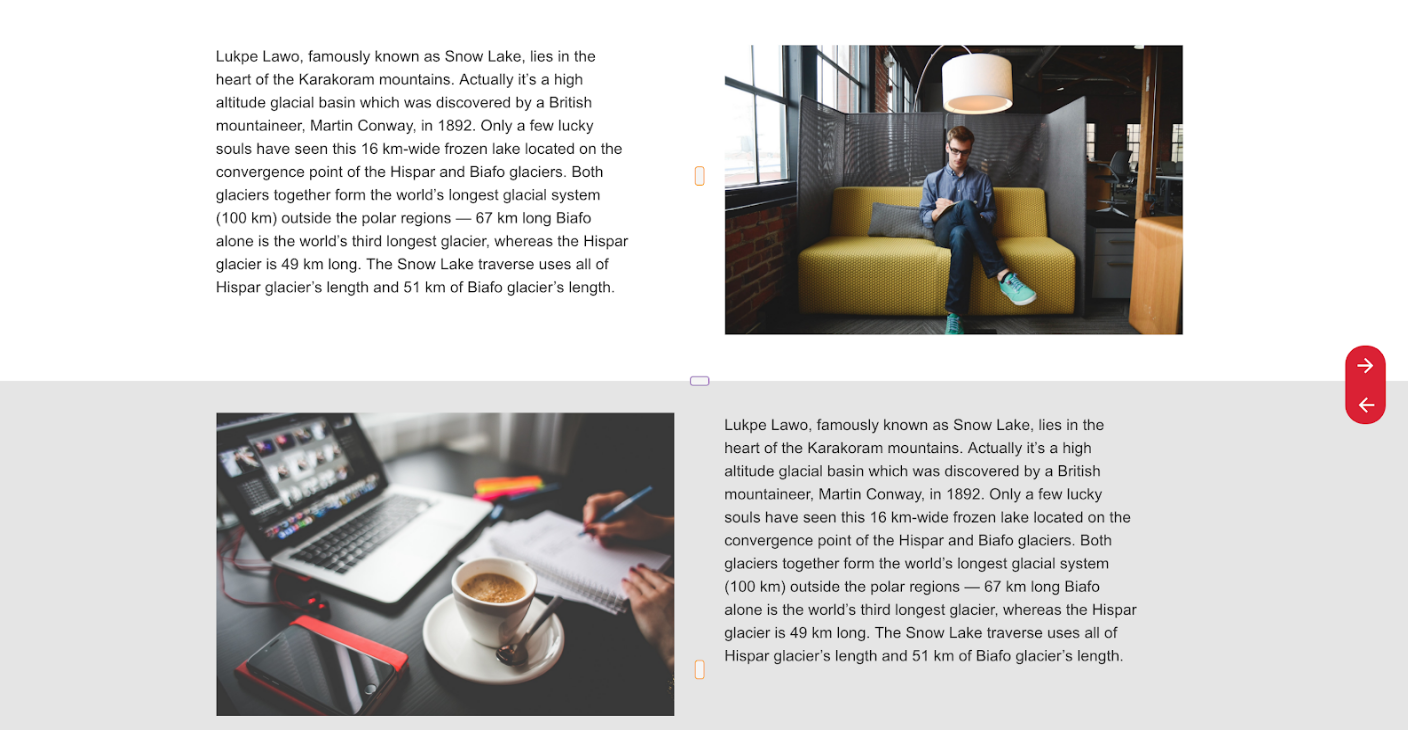 Lukpe Lawo, famously known as Snow Lake, lies in the heart of the Karakoram mountains. Actually it's a high altitude glacial basin which was discovered by a British mountaineer, Martin Conway, in 1892. Only a few lucky souls have seen this 16 km-wide frozen lake located on the convergence point of the Hispar and Biafo glaciers. Both glaciers together form the world's longest glacial system (100 km) outside the polar regions — 67 km long Biafo alone is the world's third longest glacier, whereas the Hispar glacier is 49 km long. The Snow Lake traverse uses all of Hispar glacier's length and 51 km of Biafo glacier's length.

Lukpe Lawo, famously known as Snow Lake, lies in the heart of the Karakoram mountains. Actually it's a high altitude glacial basin which was discovered by a British mountaineer, Martin Conway, in 1892. Only a few lucky souls have seen this 16 km-wide frozen lake located on the convergence point of the Hispar and Biafo glaciers. Both glaciers together form the world's longest glacial system (100 km) outside the polar regions — 67 km long Biafo alone is the world's third longest glacier, whereas the Hispar glacier is 49 km long. The Snow Lake traverse uses all of Hispar glacier's length and 51 km of Biafo glacier's length.